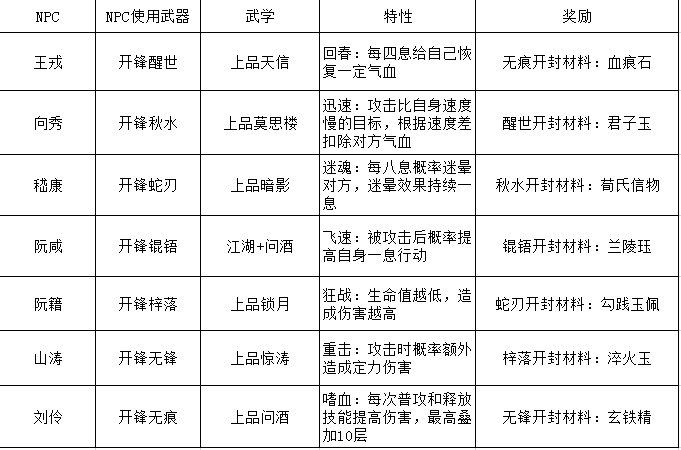 | NPC | NPC使用武器 | 武学 | 特性 | 奖励 |
|---|---|---|---|---|
| 王戎 | 开锋醒世 | 上品天信 | 回春：每四息给自己恢复一定气血 | 无痕开封材料：血痕石 |
| 向秀 | 开锋秋水 | 上品莫思楼 | 迅速：攻击比自身速度慢的目标，根据速度差扣除对方气血 | 醒世开封材料：君子玉 |
| 嵇康 | 开锋蛇刃 | 上品暗影 | 迷魂：每八息概率迷晕对方，迷晕效果持续一息 | 秋水开封材料：荀氏信物 |
| 阮咸 | 开锋锟铻 | 江湖+问酒 | 飞速：被攻击后概率提高自身一息行动 | 锟铻开封材料：兰陵珏 |
| 阮籍 | 开锋梓落 | 上品锁月 | 狂战：生命值越低，造成伤害越高 | 蛇刃开封材料：勾践玉佩 |
| 山涛 | 开锋无锋 | 上品惊涛 | 重击：攻击时概率额外造成定力伤害 | 梓落开封材料：淬火玉 |
| 刘伶 | 开锋无痕 | 上品问酒 | 嗜血：每次普攻和释放技能提高伤害，最高叠加10层 | 无锋开封材料：玄铁精 |